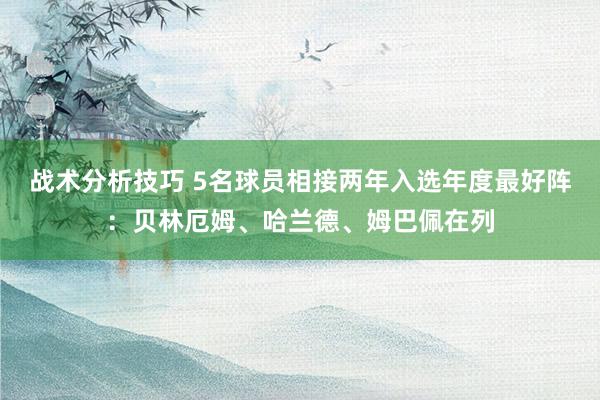 战术分析技巧 5名球员相接两年入选年度最好阵：贝林厄姆、哈兰德、姆巴佩在列